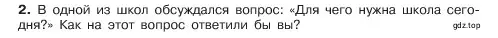 2. В одной из школ обсуждался вопрос: «Для чего нужна школа сегодня?» Как на этот вопрос ответили бы вы?

gdz.top